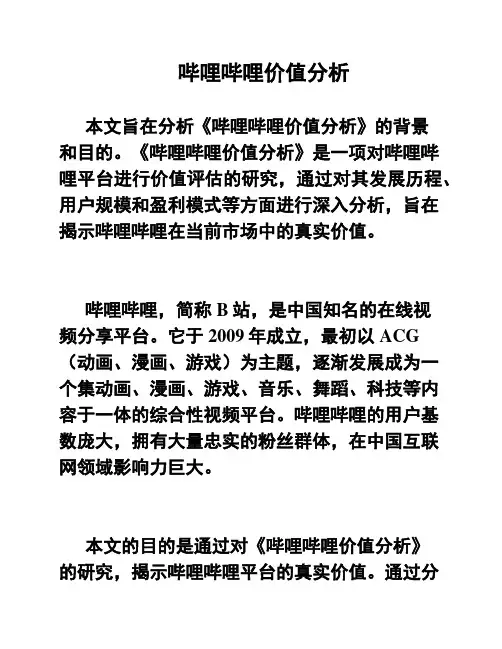 哔哩哔哩价值分析

本文旨在分析《哔哩哔哩价值分析》的背景和目的。《哔哩哔哩价值分析》是一项对哔哩哔哩平台进行价值评估的研究，通过对其发展历程、用户规模和盈利模式等方面进行深入分析，旨在揭示哔哩哔哩在当前市场中的真实价值。

哔哩哔哩，简称 B 站，是中国知名的在线视频分享平台。它于 2009 年成立，最初以 ACG（动画、漫画、游戏）为主题，逐渐发展成为一个集动画、漫画、游戏、音乐、舞蹈、科技等内容于一体的综合性视频平台。哔哩哔哩的用户基数庞大，拥有大量忠实的粉丝群体，在中国互联网领域影响力巨大。

本文的目的是通过对《哔哩哔哩价值分析》的研究，揭示哔哩哔哩平台的真实价值。通过分